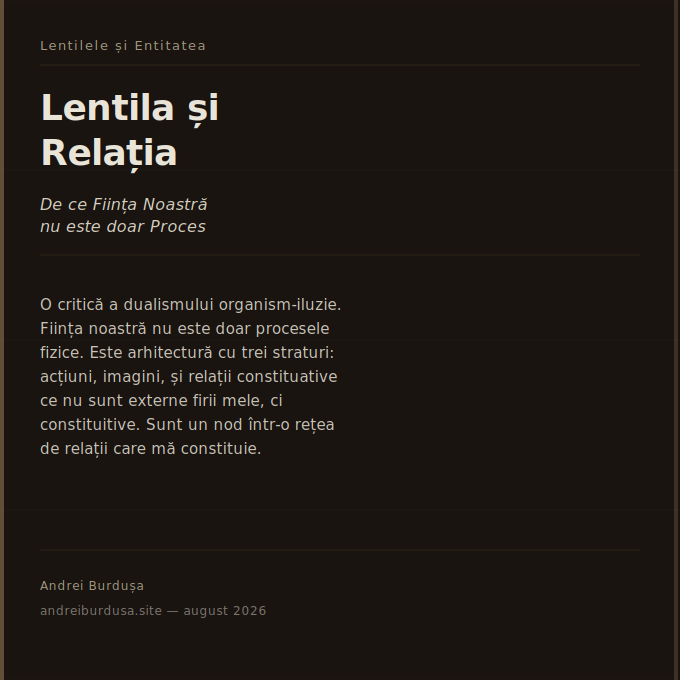 Lentilele și Entitatea

Lentila și Relația

De ce Ființa Noastră nu este doar Proces

O critică a dualismului organism-iluzie. Ființa noastră nu este doar procesele fizice. Este arhitectură cu trei straturi: acțiuni, imagini, și relații constituative ce nu sunt externe firii mele, ci constituitive. Sunt un nod într-o rețea de relații care mă constituie.

Andrei Burdușa

andreiburdusa.site — august 2026